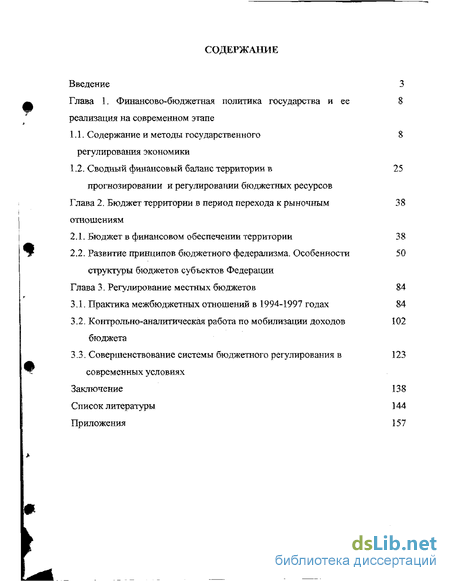 СОДЕРЖАНИЕ

Введение 3

Глава 1. Финансово-бюджетная политика государства и ее реализация на современном этапе 8

1.1. Содержание и методы государственного регулирования экономики 8

1.2. Сводный финансовый баланс территории в прогнозировании и регулировании бюджетных ресурсов 25

Глава 2. Бюджет территории в период перехода к рыночным отношениям 38

2.1. Бюджет в финансовом обеспечении территории 38

2.2. Развитие принципов бюджетного федерализма. Особенности структуры бюджетов субъектов Федерации 50

Глава 3. Регулирование местных бюджетов 84

3.1. Практика межбюджетных отношений в 1994-1997 годах 84

3.2. Контрольно-аналитическая работа по мобилизации доходов бюджета 102

3.3. Совершенствование системы бюджетного регулирования в современных условиях 123

Заключение 138

Список литературы 144

Приложения 157

dsLib.net
библиотека диссертаций